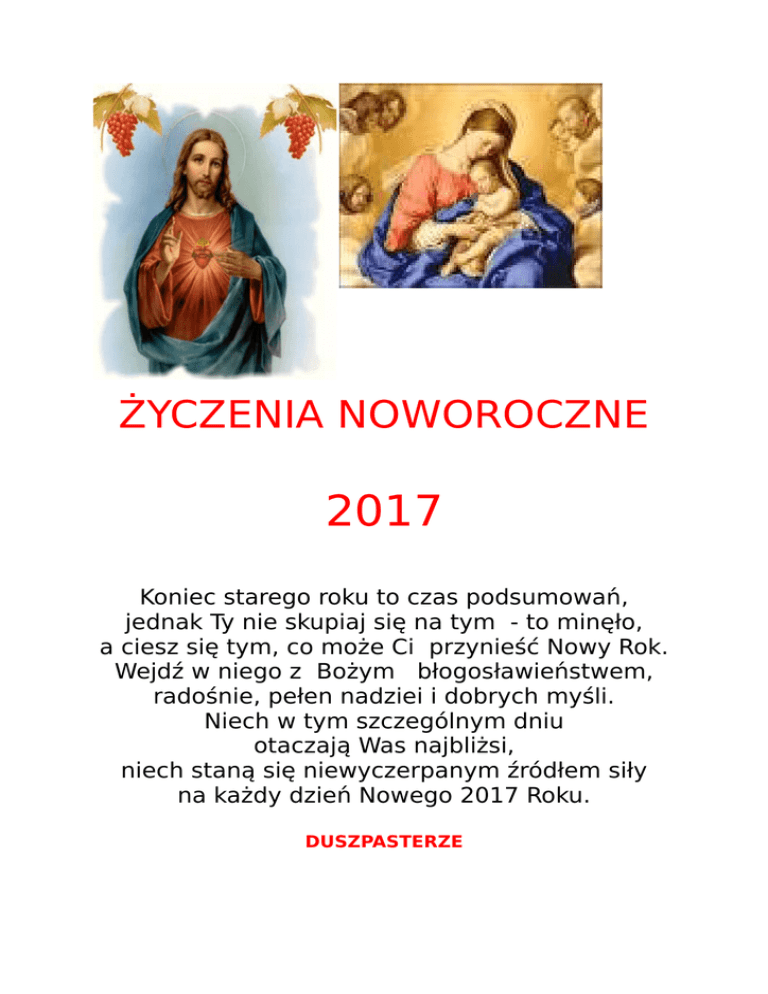 ŻYCZENIA NOWOROCZNE

2017

Koniec starego roku to czas podsumowań,
jednak Ty nie skupiaj się na tym - to minęło,
a ciesz się tym, co może Ci przynieść Nowy Rok.
Wejdź w niego z Bożym błogosławieństwem,
radośnie, pełen nadziei i dobrych myśli.
Niech w tym szczególnym dniu
otaczają Was najbliżsi,
niech staną się niewyczerpanym źródłem siły
na każdy dzień Nowego 2017 Roku.

DUSZPASTERZE